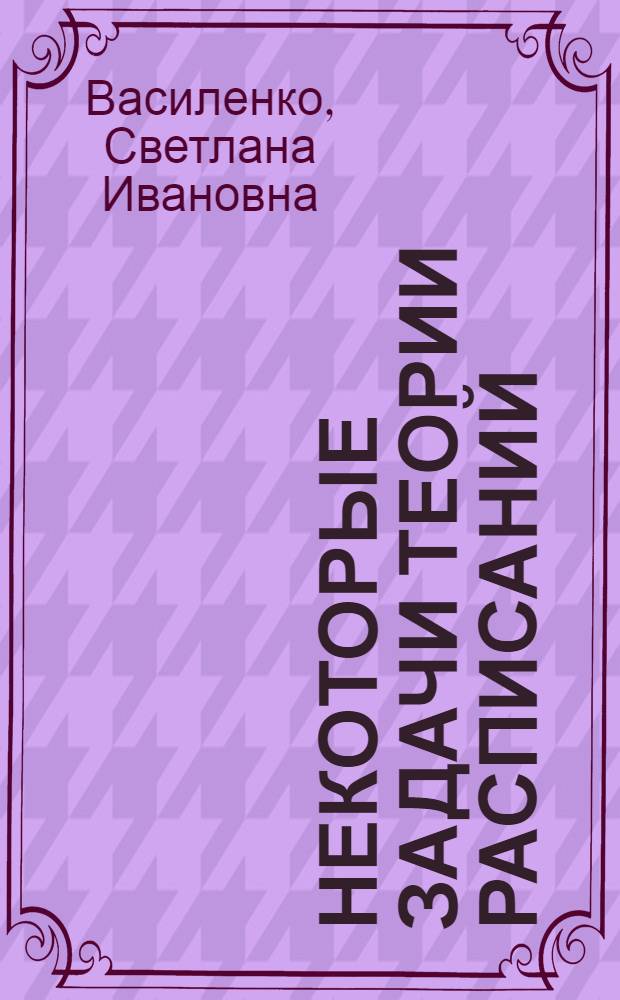 Василенко, Светлана Ивановна

НЕКОТОРЫЕ ЗАДАЧИ ТЕОРИИ РАСПИСАНИЙ